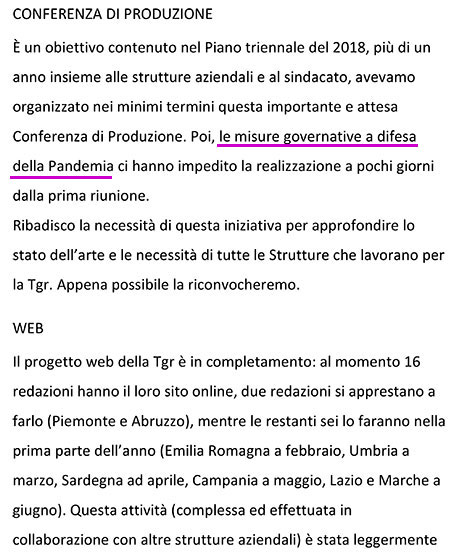 CONFERENZA DI PRODUZIONE

È un obiettivo contenuto nel Piano triennale del 2018, più di un anno insieme alle strutture aziendali e al sindacato, avevamo organizzato nei minimi termini questa importante e attesa Conferenza di Produzione. Poi, le misure governative a difesa della Pandemia ci hanno impedito la realizzazione a pochi giorni dalla prima riunione.
Ribadisco la necessità di questa iniziativa per approfondire lo stato dell'arte e le necessità di tutte le Strutture che lavorano per la Tgr. Appena possibile la riconvocheremo.

WEB

Il progetto web della Tgr è in completamento: al momento 16 redazioni hanno il loro sito online, due redazioni si apprestano a farlo (Piemonte e Abruzzo), mentre le restanti sei lo faranno nella prima parte dell'anno (Emilia Romagna a febbraio, Umbria a marzo, Sardegna ad aprile, Campania a maggio, Lazio e Marche a giugno). Questa attività (complessa ed effettuata in collaborazione con altre strutture aziendali) è stata leggermente